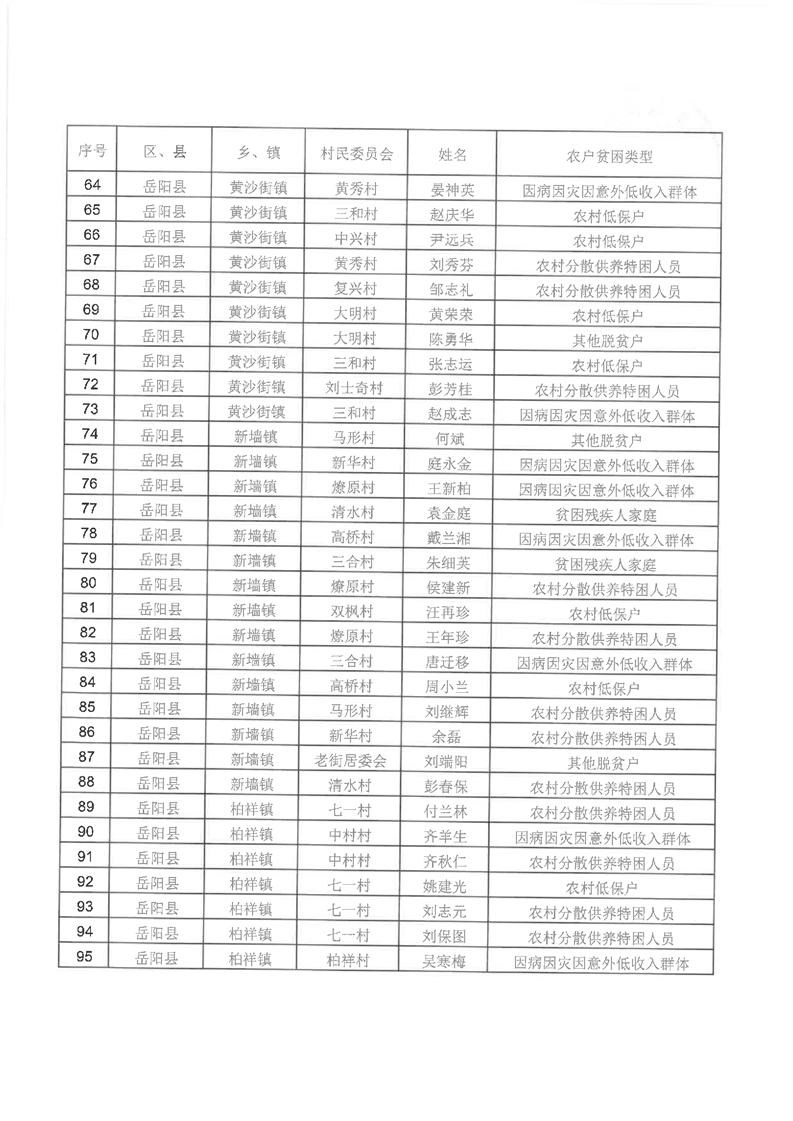 | 序号 | 区、县 | 乡、镇 | 村民委员会 | 姓名 | 农户贫困类型 |
|---|---|---|---|---|---|
| 64 | 岳阳县 | 黄沙街镇 | 黄秀村 | 晏神英 | 因病因灾因意外低收入群体 |
| 65 | 岳阳县 | 黄沙街镇 | 三和村 | 赵庆华 | 农村低保户 |
| 66 | 岳阳县 | 黄沙街镇 | 中兴村 | 尹远兵 | 农村低保户 |
| 67 | 岳阳县 | 黄沙街镇 | 黄秀村 | 刘秀芬 | 农村分散供养特困人员 |
| 68 | 岳阳县 | 黄沙街镇 | 复兴村 | 邹志礼 | 农村分散供养特困人员 |
| 69 | 岳阳县 | 黄沙街镇 | 大明村 | 黄荣荣 | 农村低保户 |
| 70 | 岳阳县 | 黄沙街镇 | 大明村 | 陈勇华 | 其他脱贫户 |
| 71 | 岳阳县 | 黄沙街镇 | 三和村 | 张志运 | 农村低保户 |
| 72 | 岳阳县 | 黄沙街镇 | 刘士奇村 | 彭芳桂 | 农村分散供养特困人员 |
| 73 | 岳阳县 | 黄沙街镇 | 三和村 | 赵成志 | 因病因灾因意外低收入群体 |
| 74 | 岳阳县 | 新墙镇 | 马形村 | 何斌 | 其他脱贫户 |
| 75 | 岳阳县 | 新墙镇 | 新华村 | 庭永金 | 因病因灾因意外低收入群体 |
| 76 | 岳阳县 | 新墙镇 | 燎原村 | 王新柏 | 因病因灾因意外低收入群体 |
| 77 | 岳阳县 | 新墙镇 | 清水村 | 袁金庭 | 贫困残疾人家庭 |
| 78 | 岳阳县 | 新墙镇 | 高桥村 | 戴兰湘 | 因病因灾因意外低收入群体 |
| 79 | 岳阳县 | 新墙镇 | 三合村 | 朱细英 | 贫困残疾人家庭 |
| 80 | 岳阳县 | 新墙镇 | 燎原村 | 侯建新 | 农村分散供养特困人员 |
| 81 | 岳阳县 | 新墙镇 | 双枫村 | 汪再珍 | 农村低保户 |
| 82 | 岳阳县 | 新墙镇 | 燎原村 | 王年珍 | 农村分散供养特困人员 |
| 83 | 岳阳县 | 新墙镇 | 三合村 | 唐迁移 | 因病因灾因意外低收入群体 |
| 84 | 岳阳县 | 新墙镇 | 高桥村 | 周小兰 | 农村低保户 |
| 85 | 岳阳县 | 新墙镇 | 马形村 | 刘继辉 | 农村分散供养特困人员 |
| 86 | 岳阳县 | 新墙镇 | 新华村 | 余磊 | 农村分散供养特困人员 |
| 87 | 岳阳县 | 新墙镇 | 老街居委会 | 刘端阳 | 其他脱贫户 |
| 88 | 岳阳县 | 新墙镇 | 清水村 | 彭春保 | 农村分散供养特困人员 |
| 89 | 岳阳县 | 柏祥镇 | 七一村 | 付兰林 | 农村分散供养特困人员 |
| 90 | 岳阳县 | 柏祥镇 | 中村村 | 齐羊生 | 因病因灾因意外低收入群体 |
| 91 | 岳阳县 | 柏祥镇 | 中村村 | 齐秋仁 | 农村分散供养特困人员 |
| 92 | 岳阳县 | 柏祥镇 | 七一村 | 姚建光 | 农村低保户 |
| 93 | 岳阳县 | 柏祥镇 | 七一村 | 刘志元 | 农村分散供养特困人员 |
| 94 | 岳阳县 | 柏祥镇 | 七一村 | 刘保图 | 农村分散供养特困人员 |
| 95 | 岳阳县 | 柏祥镇 | 柏祥村 | 吴寒梅 | 因病因灾因意外低收入群体 |